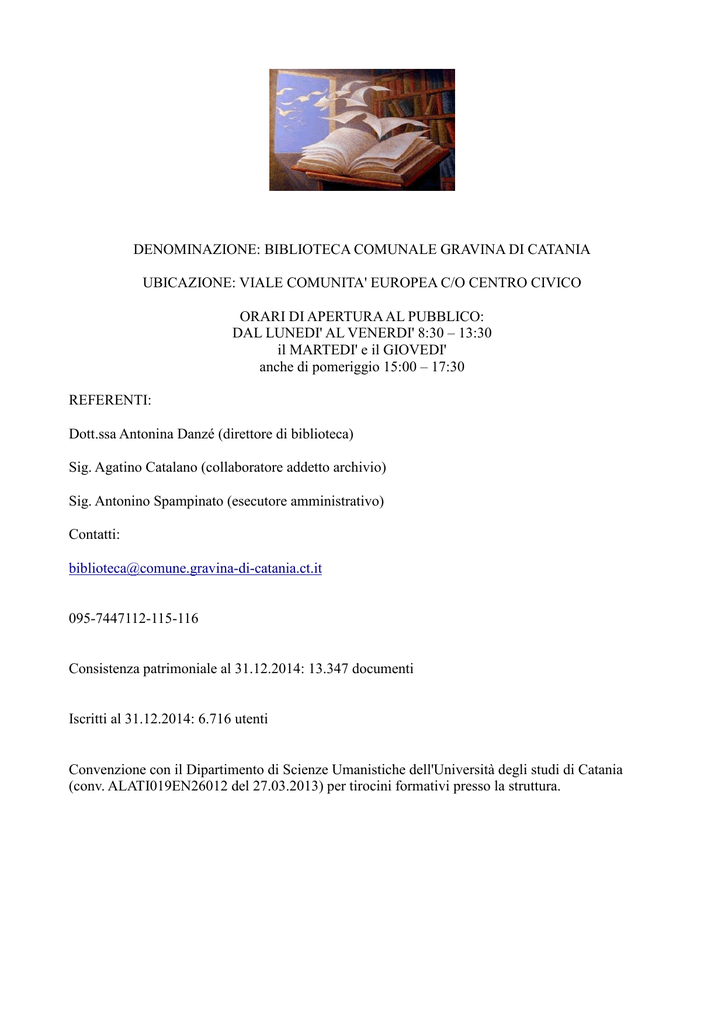 DENOMINAZIONE: BIBLIOTECA COMUNALE GRAVINA DI CATANIA

UBICAZIONE: VIALE COMUNITA' EUROPEA C/O CENTRO CIVICO

ORARI DI APERTURA AL PUBBLICO:
DAL LUNEDI' AL VENERDI' 8:30 – 13:30
il MARTEDI' e il GIOVEDI'
anche di pomeriggio 15:00 – 17:30

REFERENTI:

Dott.ssa Antonina Danzé (direttore di biblioteca)

Sig. Agatino Catalano (collaboratore addetto archivio)

Sig. Antonino Spampinato (esecutore amministrativo)

Contatti:

biblioteca@comune.gravina-di-catania.ct.it

095-7447112-115-116

Consistenza patrimoniale al 31.12.2014: 13.347 documenti

Iscritti al 31.12.2014: 6.716 utenti

Convenzione con il Dipartimento di Scienze Umanistiche dell'Università degli studi di Catania (conv. ALATI019EN26012 del 27.03.2013) per tirocini formativi presso la struttura.